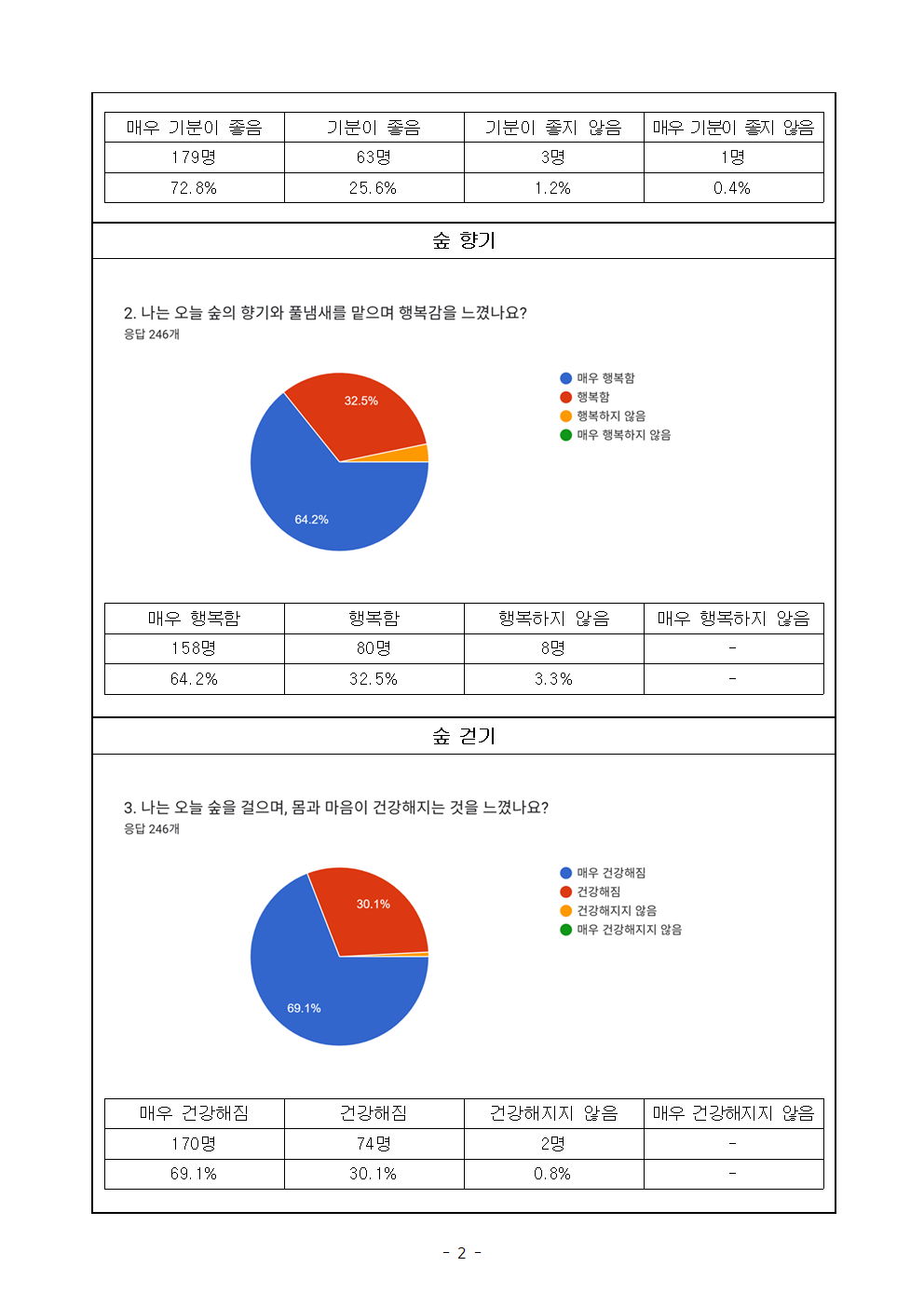 | 매우 기분이 좋음 | 기분이 좋음 | 기분이 좋지 않음 | 매우 기분이 좋지 않음 |
|---|---|---|---|
| 179명 | 63명 | 3명 | 1명 |
| 72.8% | 25.6% | 1.2% | 0.4% |

숲 향기

2. 나는 오늘 숲의 향기와 풀냄새를 맡으며 행복감을 느꼈나요?
응답 246개

32.5%
64.2%

매우 행복함
행복함
행복하지 않음
매우 행복하지 않음

| 매우 행복함 | 행복함 | 행복하지 않음 | 매우 행복하지 않음 |
|---|---|---|---|
| 158명 | 80명 | 8명 | - |
| 64.2% | 32.5% | 3.3% | - |

숲 걷기

3. 나는 오늘 숲을 걸으며, 몸과 마음이 건강해지는 것을 느꼈나요?
응답 246개

30.1%
69.1%

매우 건강해짐
건강해짐
건강해지지 않음
매우 건강해지지 않음

| 매우 건강해짐 | 건강해짐 | 건강해지지 않음 | 매우 건강해지지 않음 |
|---|---|---|---|
| 170명 | 74명 | 2명 | - |
| 69.1% | 30.1% | 0.8% | - |

- 2 -